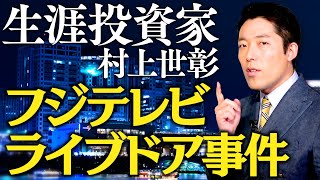 生涯投資家
村上世彰
フジテレビ
ライブドア事件